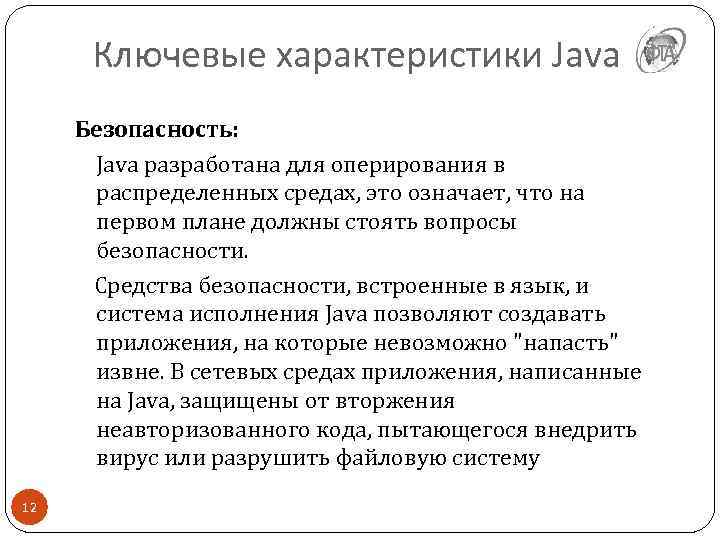 Ключевые характеристики Java

Безопасность:

Java разработана для оперирования в распределенных средах, это означает, что на первом плане должны стоять вопросы безопасности.

Средства безопасности, встроенные в язык, и система исполнения Java позволяют создавать приложения, на которые невозможно "напасть" извне. В сетевых средах приложения, написанные на Java, защищены от вторжения неавторизованного кода, пытающегося внедрить вирус или разрушить файловую систему

12